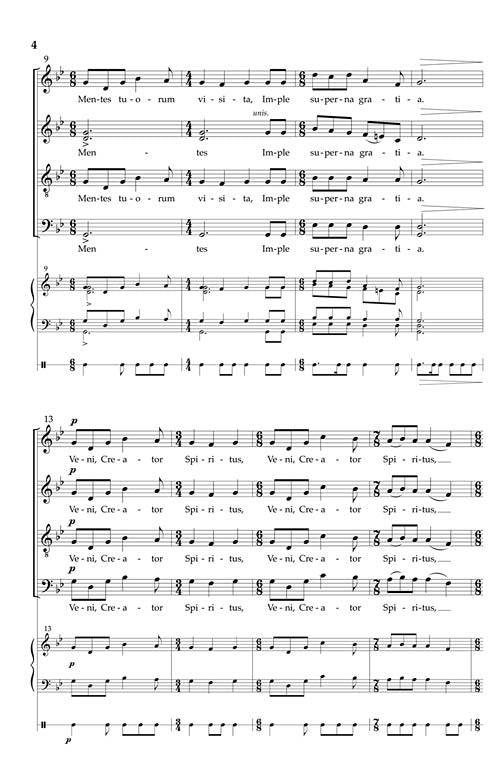 4

9

Men-tes tu-o-rum vi-si-ta, Im-ple su-per-na gra-ti-a.

unis.

Men - tes Im-ple su-per-na gra-ti-a.

Men-tes tu-o-rum vi-si-ta, Im-ple su-per-na gra-ti-a.

Men - tes Im-ple su-per-na gra-ti-a.

9

13

p

Ve-ni, Cre-a-tor Spi-ri-tus, Ve-ni, Cre-a-tor Spi-ri-tus,

p

Ve-ni, Cre-a-tor Spi-ri-tus, Ve-ni, Cre-a-tor Spi-ri-tus,

p

Ve-ni, Cre-a-tor Spi-ri-tus, Ve-ni, Cre-a-tor Spi-ri-tus,

p

Ve-ni, Cre-a-tor Spi-ri-tus, Ve-ni, Cre-a-tor Spi-ri-tus,

13

p

p